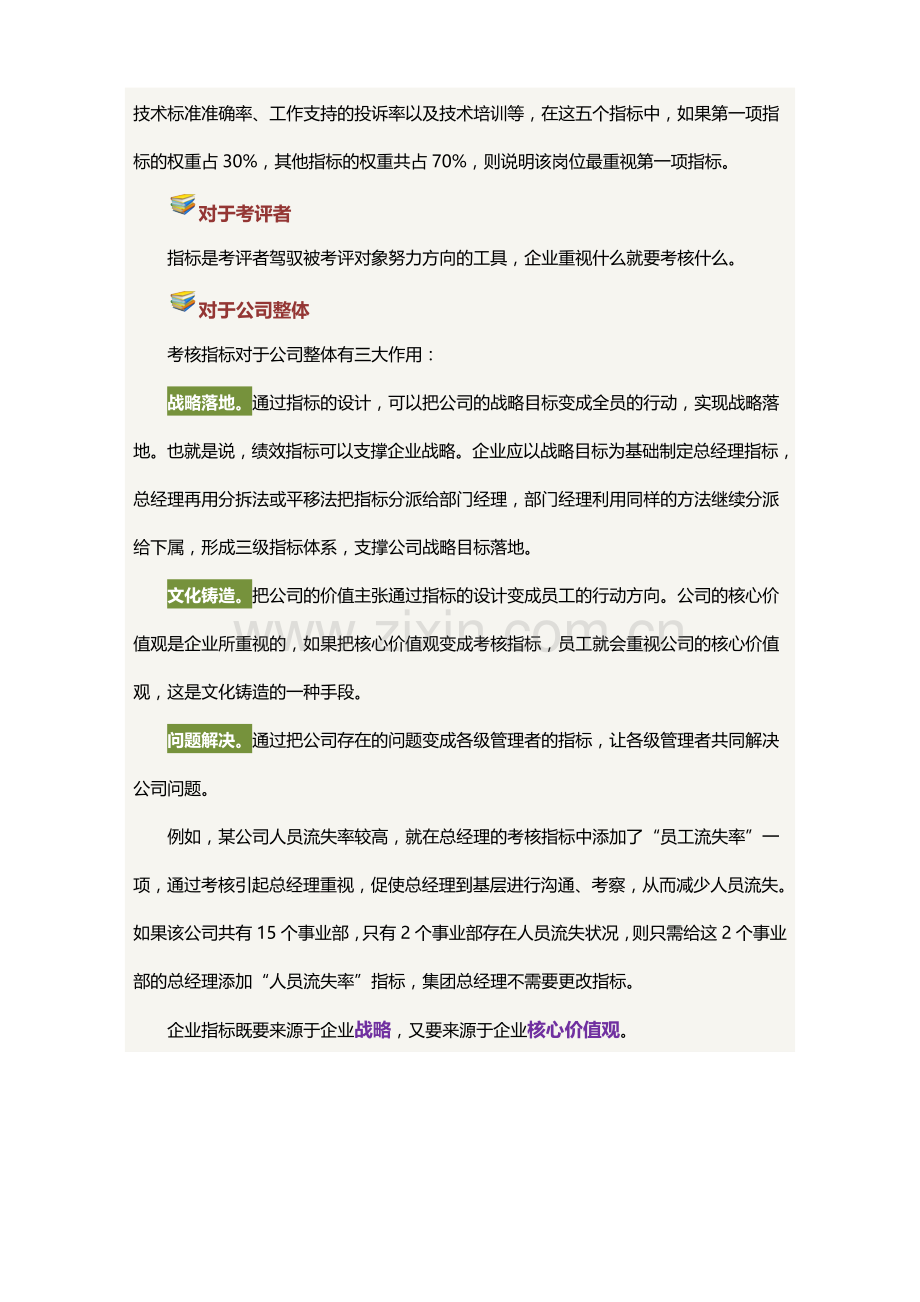 技术标准准确率、工作支持的投诉率以及技术培训等，在这五个指标中，如果第一项指标的权重占30%，其他指标的权重共占70%，则说明该岗位最重视第一项指标。

对于考评者

指标是考评者驾驭被考评对象努力方向的工具，企业重视什么就要考核什么。

对于公司整体

考核指标对于公司整体有三大作用：

战略落地。通过指标的设计，可以把公司的战略目标变成全员的行动，实现战略落地。也就是说，绩效指标可以支撑企业战略。企业应以战略目标为基础制定总经理指标，总经理再用分拆法或平移法把指标分派给部门经理，部门经理利用同样的方法继续分派给下属，形成三级指标体系，支撑公司战略目标落地。

文化铸造。把公司的价值主张通过指标的设计变成员工的行动方向。公司的核心价值观是企业所重视的，如果把核心价值观变成考核指标，员工就会重视公司的核心价值观，这是文化铸造的一种手段。

问题解决。通过把公司存在的问题变成各级管理者的指标，让各级管理者共同解决公司问题。

例如，某公司人员流失率较高，就在总经理的考核指标中添加了“员工流失率”一项，通过考核引起总经理重视，促使总经理到基层进行沟通、考察，从而减少人员流失。如果该公司共有15个事业部，只有2个事业部存在人员流失状况，则只需给这2个事业部的总经理添加“人员流失率”指标，集团总经理不需要更改指标。

企业指标既要来源于企业战略，又要来源于企业核心价值观。

www.zixin.com.cn